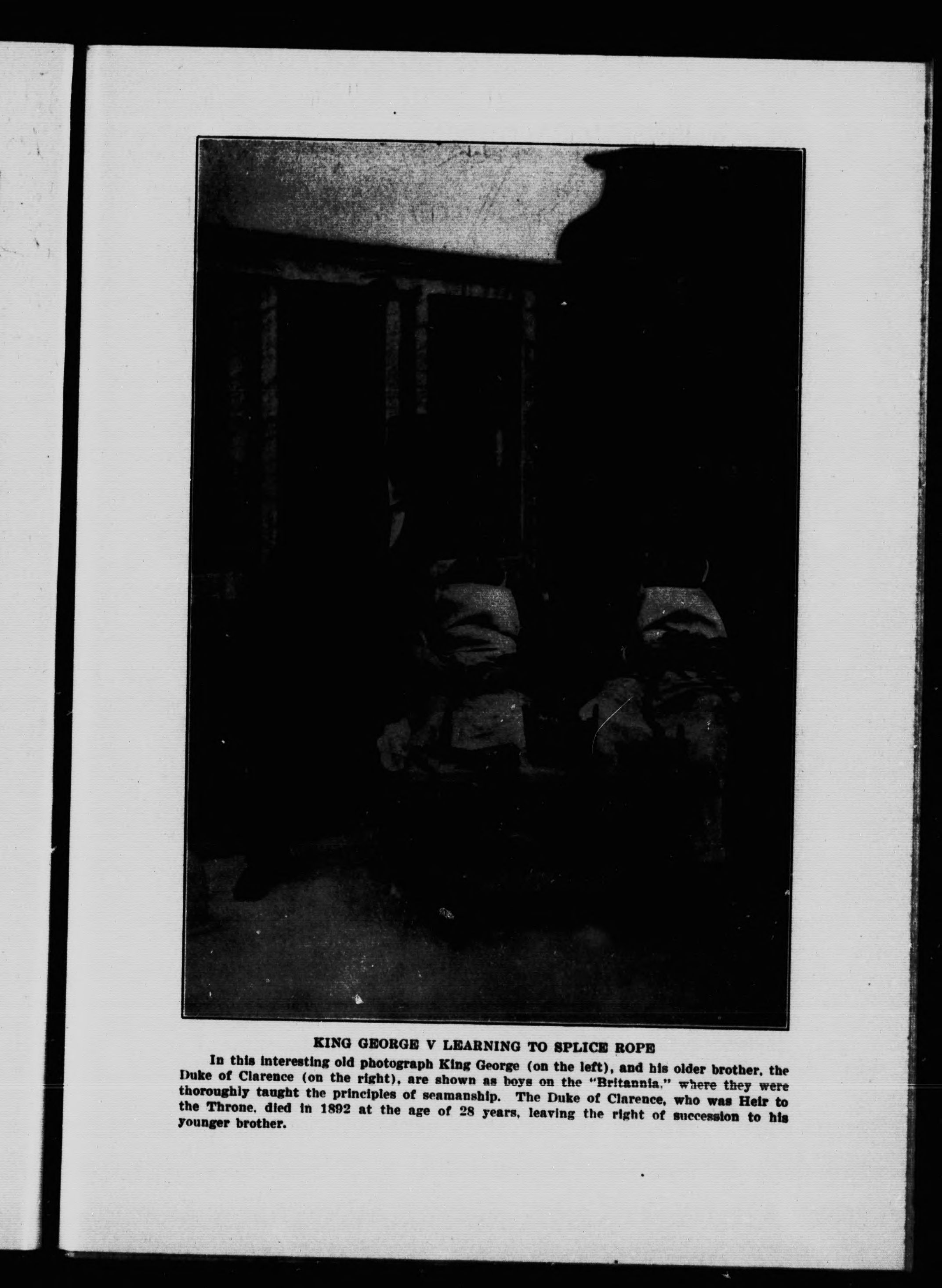 KING GEORGE V LEARNING TO SPLICE ROPE

In this interesting old photograph King George (on the left), and his older brother, the Duke of Clarence (on the right), are shown as boys on the "Britannia," where they were thoroughly taught the principles of seamanship. The Duke of Clarence, who was Heir to the Throne, died in 1892 at the age of 28 years, leaving the right of succession to his younger brother.